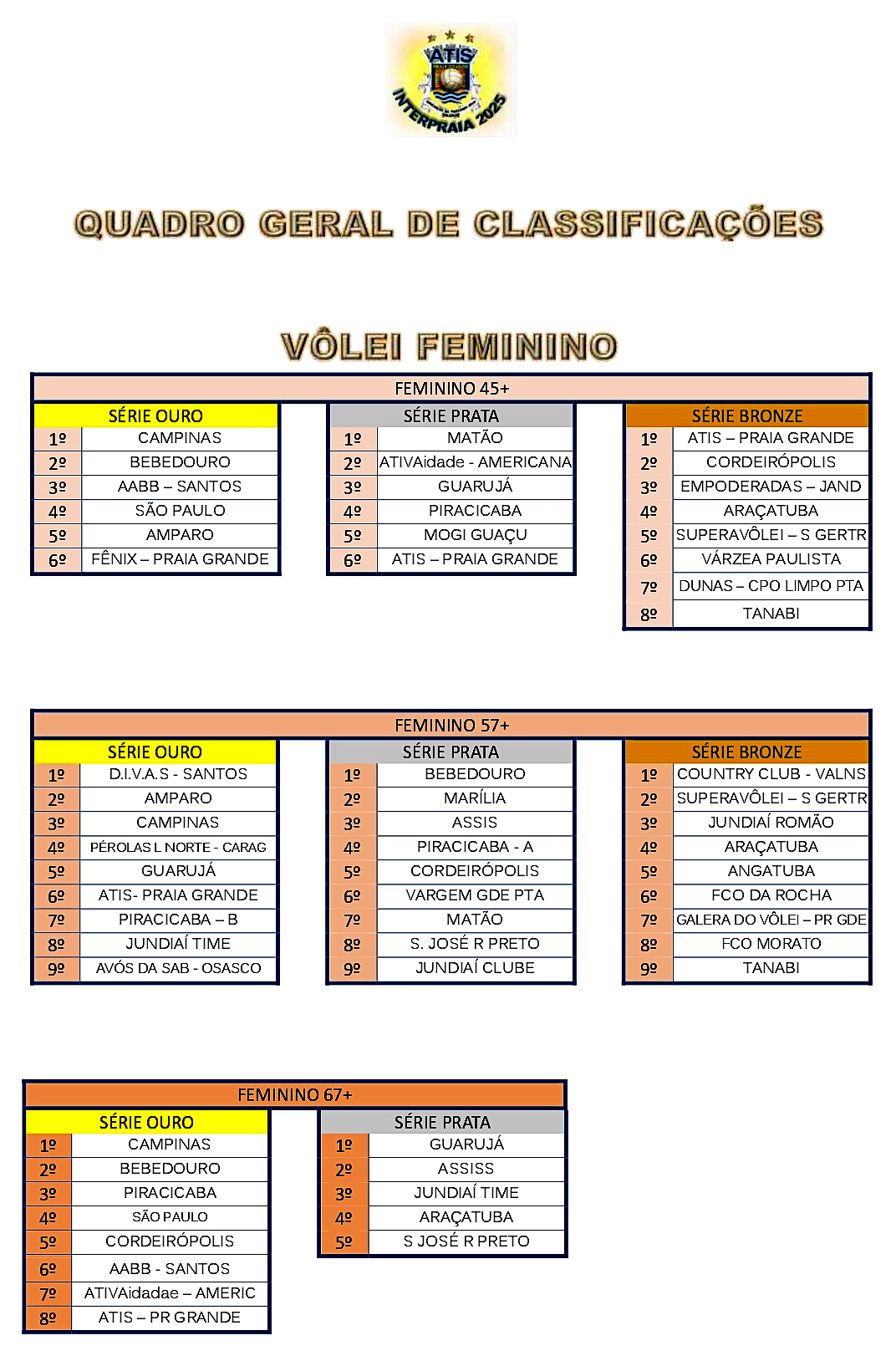 ATIS
INTERPRAIA 2025

QUADRO GERAL DE CLASSIFICAÇÕES

VÔLEI FEMININO

FEMININO 45+

| SÉRIE OURO | |
|---|---|
| 1º | CAMPINAS |
| 2º | BEBEDOURO |
| 3º | AABB – SANTOS |
| 4º | SÃO PAULO |
| 5º | AMPARO |
| 6º | FÊNIX – PRAIA GRANDE |

| SÉRIE PRATA | |
|---|---|
| 1º | MATÃO |
| 2º | ATIVAidade - AMERICANA |
| 3º | GUARUJÁ |
| 4º | PIRACICABA |
| 5º | MOGI GUAÇU |
| 6º | ATIS – PRAIA GRANDE |

| SÉRIE BRONZE | |
|---|---|
| 1º | ATIS – PRAIA GRANDE |
| 2º | CORDEIRÓPOLIS |
| 3º | EMPODERADAS – JAND |
| 4º | ARAÇATUBA |
| 5º | SUPERAVÔLEI – S GERTR |
| 6º | VÁRZEA PAULISTA |
| 7º | DUNAS – CPO LIMPO PTA |
| 8º | TANABI |

FEMININO 57+

| SÉRIE OURO | |
|---|---|
| 1º | D.I.V.A.S - SANTOS |
| 2º | AMPARO |
| 3º | CAMPINAS |
| 4º | PÉROLAS L NORTE - CARAG |
| 5º | GUARUJÁ |
| 6º | ATIS- PRAIA GRANDE |
| 7º | PIRACICABA – B |
| 8º | JUNDIAÍ TIME |
| 9º | AVÓS DA SAB - OSASCO |

| SÉRIE PRATA | |
|---|---|
| 1º | BEBEDOURO |
| 2º | MARÍLIA |
| 3º | ASSIS |
| 4º | PIRACICABA - A |
| 5º | CORDEIRÓPOLIS |
| 6º | VARGEM GDE PTA |
| 7º | MATÃO |
| 8º | S. JOSÉ R PRETO |
| 9º | JUNDIAÍ CLUBE |

| SÉRIE BRONZE | |
|---|---|
| 1º | COUNTRY CLUB - VALNS |
| 2º | SUPERAVÔLEI – S GERTR |
| 3º | JUNDIAÍ ROMÃO |
| 4º | ARAÇATUBA |
| 5º | ANGATUBA |
| 6º | FCO DA ROCHA |
| 7º | GALERA DO VÔLEI – PR GDE |
| 8º | FCO MORATO |
| 9º | TANABI |

FEMININO 67+

| SÉRIE OURO | |
|---|---|
| 1º | CAMPINAS |
| 2º | BEBEDOURO |
| 3º | PIRACICABA |
| 4º | SÃO PAULO |
| 5º | CORDEIRÓPOLIS |
| 6º | AABB - SANTOS |
| 7º | ATIVAidadae – AMERIC |
| 8º | ATIS – PR GRANDE |

| SÉRIE PRATA | |
|---|---|
| 1º | GUARUJÁ |
| 2º | ASSISS |
| 3º | JUNDIAÍ TIME |
| 4º | ARAÇATUBA |
| 5º | S JOSÉ R PRETO |